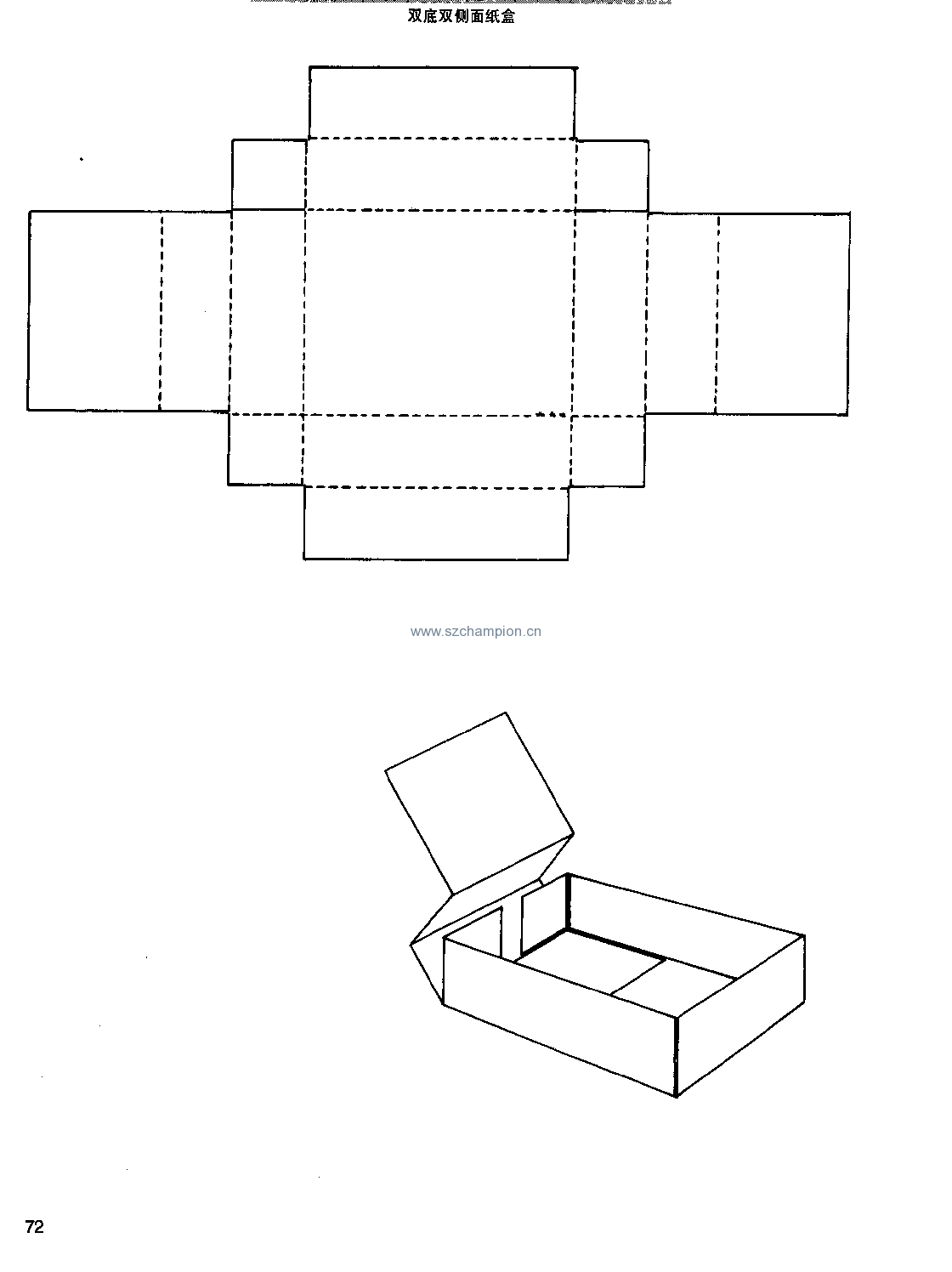 双底双侧面纸盒

www.szchampion.cn

72